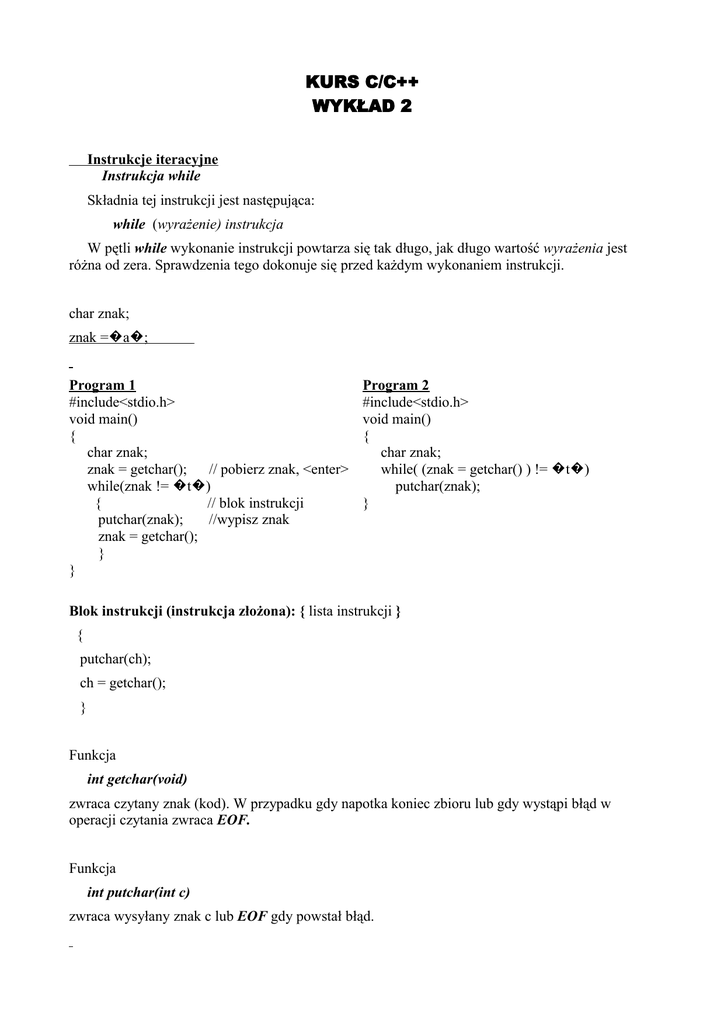 KURS C/C++
WYKŁAD 2

Instrukcje iteracyjne
Instrukcja while

Składnia tej instrukcji jest następująca:

while (wyrażenie) instrukcja

W pętli while wykonanie instrukcji powtarza się tak długo, jak długo wartość wyrażenia jest różna od zera. Sprawdzenia tego dokonuje się przed każdym wykonaniem instrukcji.

char znak;

znak =�a�;

Program 1
#include<stdio.h>
void main()
{
char znak;
znak = getchar(); // pobierz znak, <enter>
while(znak != �t�)
{ // blok instrukcji
putchar(znak); //wypisz znak
znak = getchar();
}
}

Program 2
#include<stdio.h>
void main()
{
char znak;
while( (znak = getchar() ) != �t�)
putchar(znak);
}

Blok instrukcji (instrukcja złożona): { lista instrukcji }

{
putchar(ch);
ch = getchar();
}

Funkcja

int getchar(void)

zwraca czytany znak (kod). W przypadku gdy napotka koniec zbioru lub gdy wystąpi błąd w operacji czytania zwraca EOF.

Funkcja

int putchar(int c)

zwraca wysyłany znak c lub EOF gdy powstał błąd.